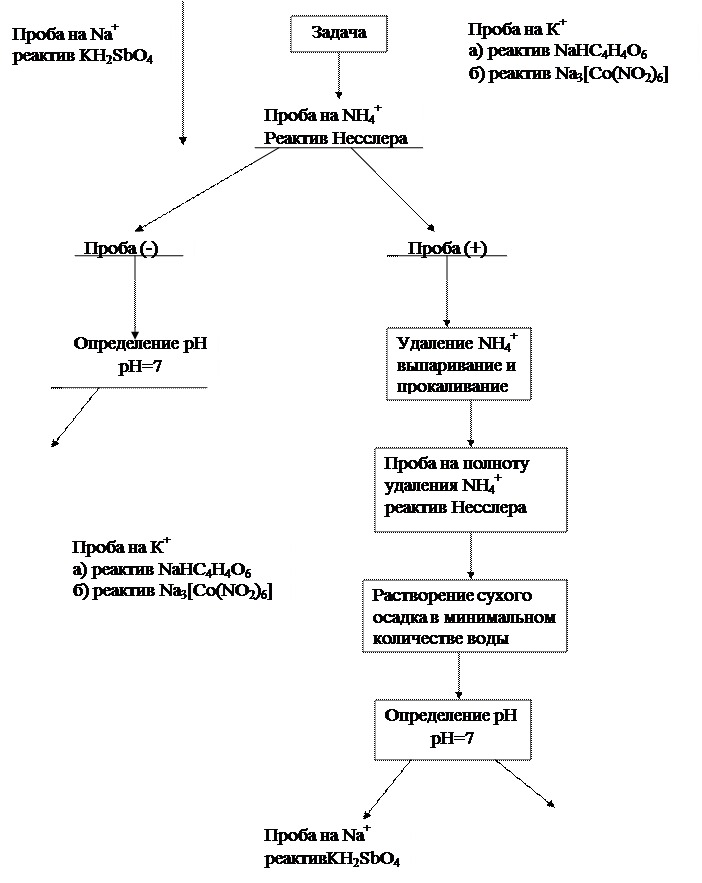 Проба на $Na^+$
реактив $KH_2SbO_4$

Задача

Проба на $K^+$
а) реактив $NaHC_4H_4O_6$
б) реактив $Na_3[Co(NO_2)_6]$

Проба на $NH_4^+$
Реактив Несслера

Проба (-)

Проба (+)

Определение pH
pH=7

Удаление $NH_4^+$ выпаривание и прокаливание

Проба на полноту удаления $NH_4^+$ реактив Несслера

Проба на $K^+$
а) реактив $NaHC_4H_4O_6$
б) реактив $Na_3[Co(NO_2)_6]$

Растворение сухого осадка в минимальном количестве воды

Определение pH
pH=7

Проба на $Na^+$
реактив$KH_2SbO_4$